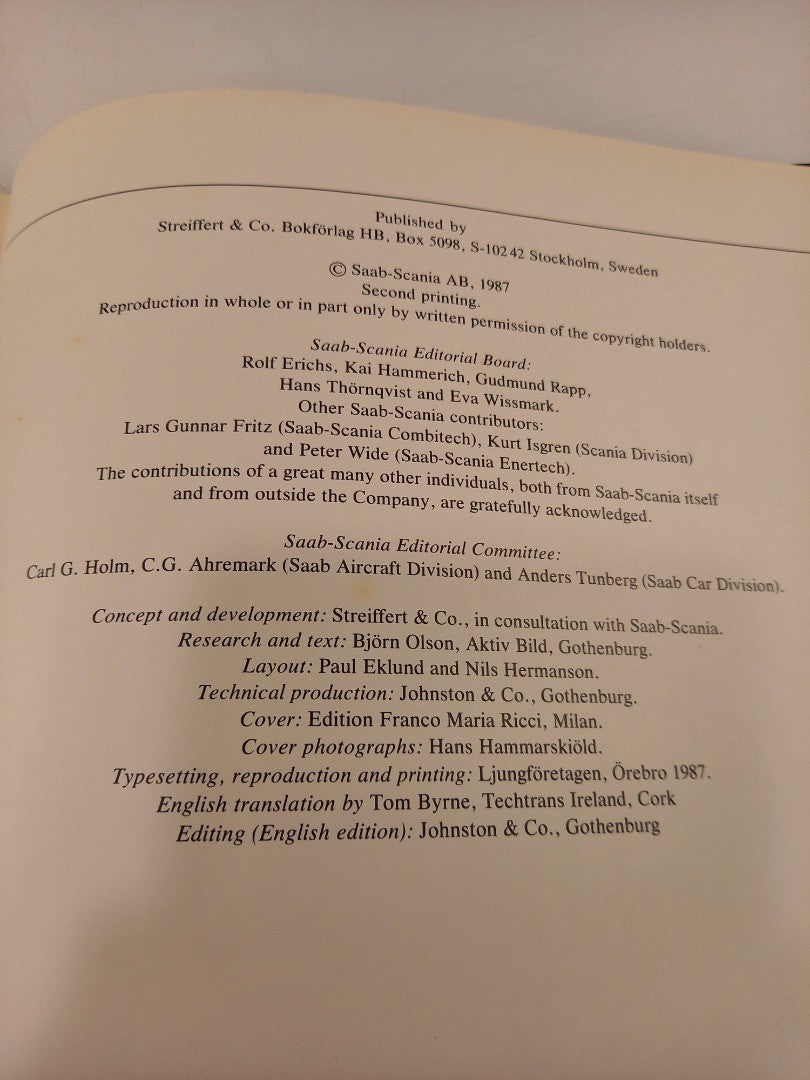 Published by
Streiffert & Co. Bokförlag HB, Box 5098, S-102 42 Stockholm, Sweden

© Saab-Scania AB, 1987
Second printing.
Reproduction in whole or in part only by written permission of the copyright holders.

Saab-Scania Editorial Board:
Rolf Erichs, Kai Hammerich, Gudmund Rapp,
Hans Thörnqvist and Eva Wissmark.
Other Saab-Scania contributors:
Lars Gunnar Fritz (Saab-Scania Combitech), Kurt Isgren (Scania Division)
and Peter Wide (Saab-Scania Enertech).
The contributions of a great many other individuals, both from Saab-Scania itself and from outside the Company, are gratefully acknowledged.

Saab-Scania Editorial Committee:
Carl G. Holm, C.G. Ahremark (Saab Aircraft Division) and Anders Tunberg (Saab Car Division).

Concept and development: Streiffert & Co., in consultation with Saab-Scania.
Research and text: Björn Olson, Aktiv Bild, Gothenburg.
Layout: Paul Eklund and Nils Hermanson.
Technical production: Johnston & Co., Gothenburg.
Cover: Edition Franco Maria Ricci, Milan.
Cover photographs: Hans Hammarskiöld.
Typesetting, reproduction and printing: Ljungföretagen, Örebro 1987.
English translation by Tom Byrne, Techtrans Ireland, Cork
Editing (English edition): Johnston & Co., Gothenburg